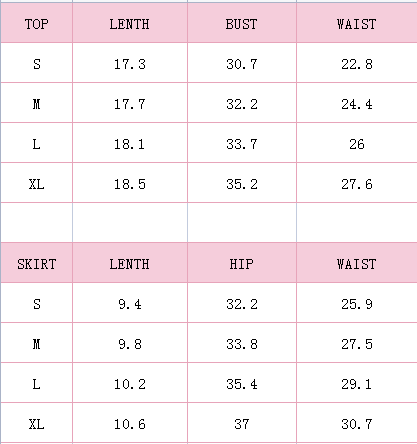 | TOP | LENTH | BUST | WAIST |
|---|---|---|---|
| S | 17.3 | 30.7 | 22.8 |
| M | 17.7 | 32.2 | 24.4 |
| L | 18.1 | 33.7 | 26 |
| XL | 18.5 | 35.2 | 27.6 |

| SKIRT | LENTH | HIP | WAIST |
|---|---|---|---|
| S | 9.4 | 32.2 | 25.9 |
| M | 9.8 | 33.8 | 27.5 |
| L | 10.2 | 35.4 | 29.1 |
| XL | 10.6 | 37 | 30.7 |